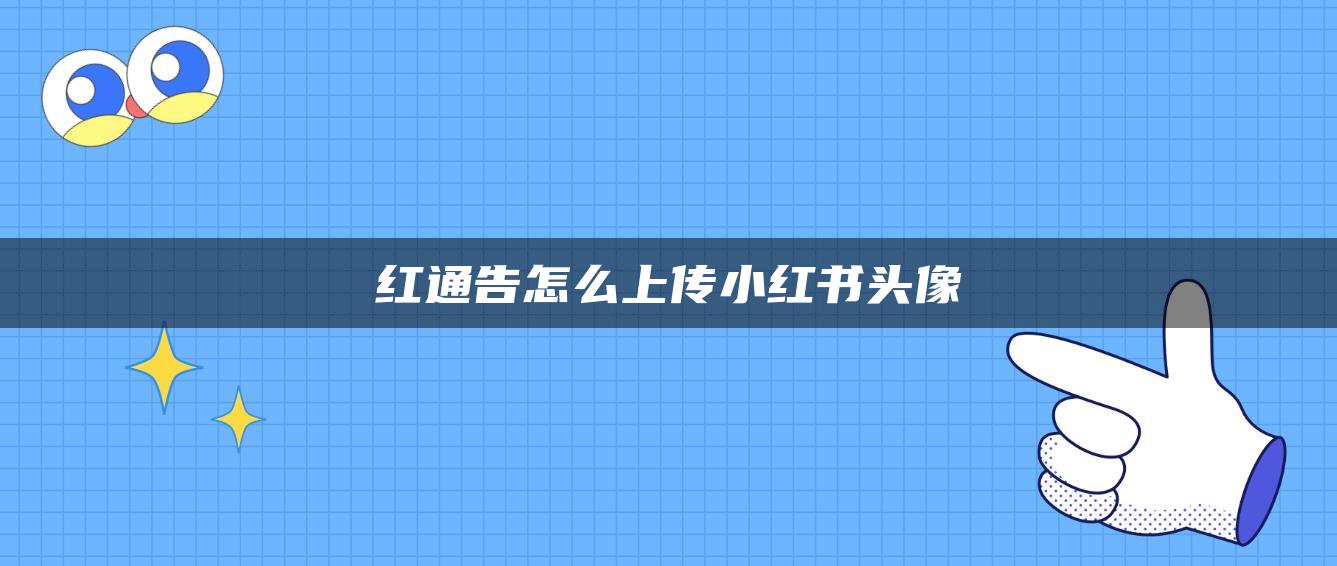 红通告怎么上传小红书头像